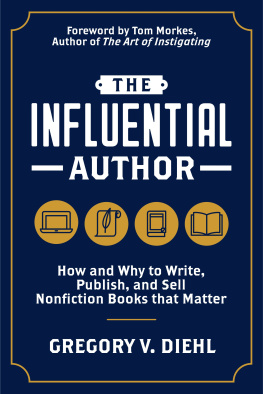 Foreword by Tom Morkes, Author of The Art of Instigating

THE

INFLUENTIAL

AUTHOR

How and Why to Write, Publish, and Sell Nonfiction Books that Matter

GREGORY V. DIEHL